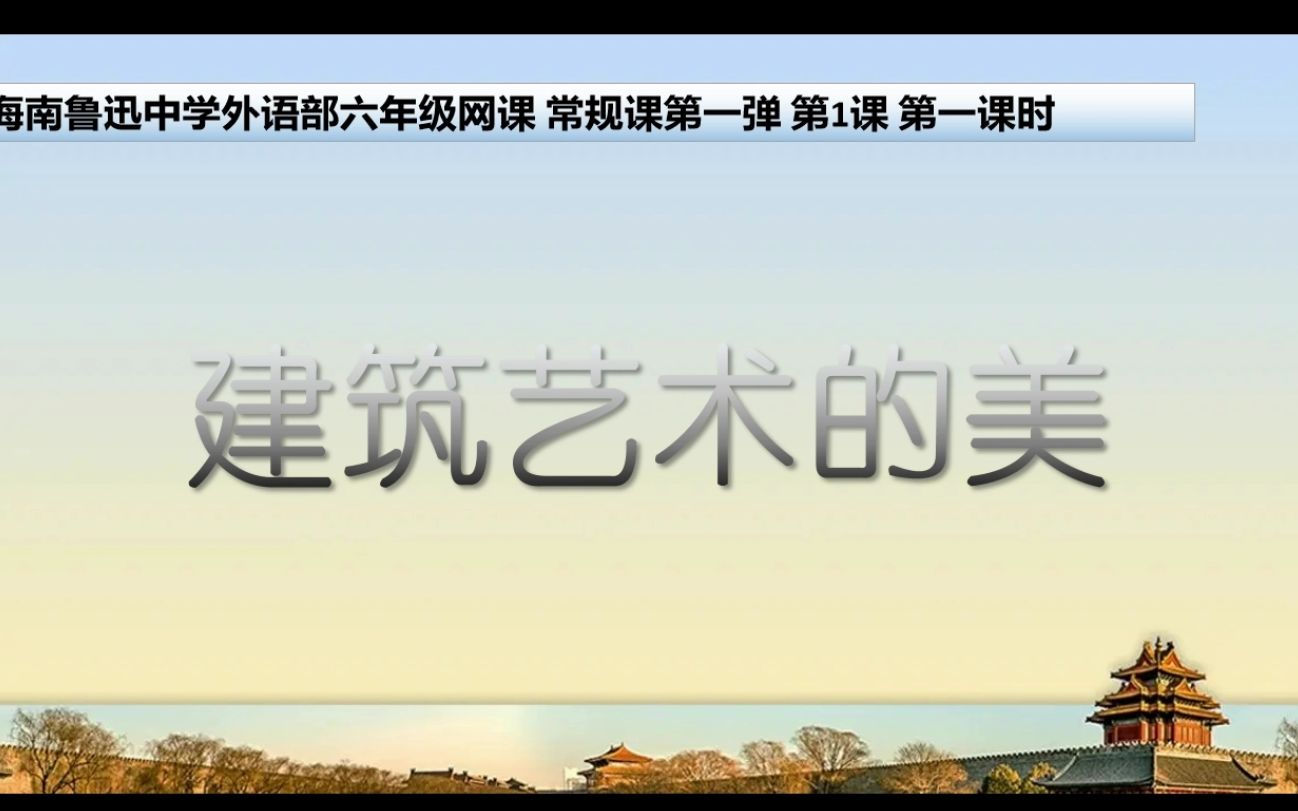 海南鲁迅中学外语部六年级网课 常规课第一弹 第1课 第一课时

建筑艺术的美